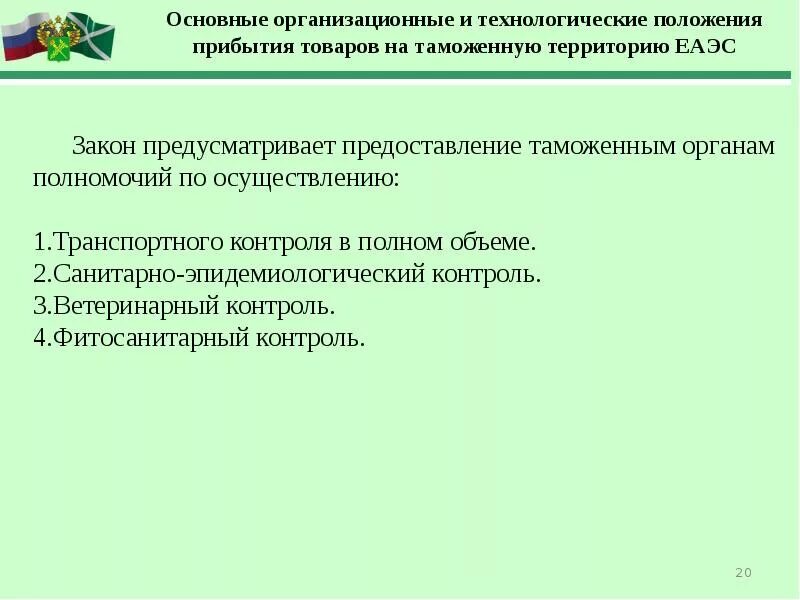 Основные организационные и технологические положения прибытия товаров на таможенную территорию ЕАЭС

Закон предусматривает предоставление таможенным органам полномочий по осуществлению:

1.Транспортного контроля в полном объеме.
2.Санитарно-эпидемиологический контроль.
3.Ветеринарный контроль.
4.Фитосанитарный контроль.

20